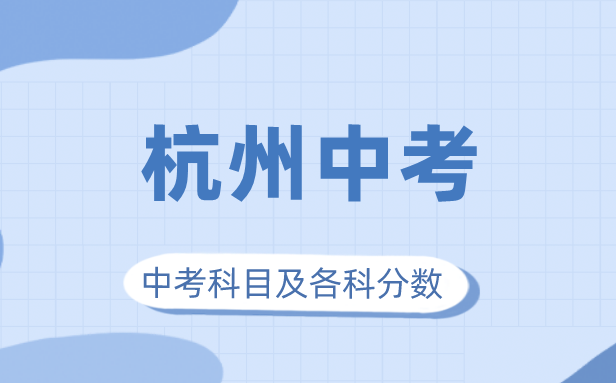 杭州中考

中考科目及各科分数